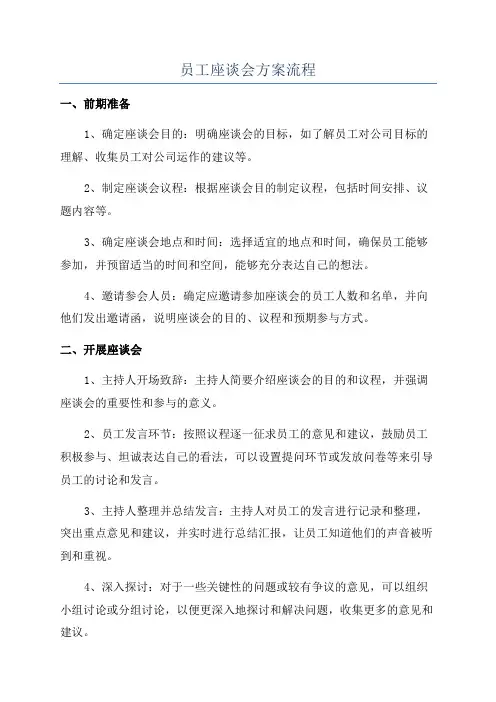 员工座谈会方案流程

一、前期准备

1、确定座谈会目的：明确座谈会的目标，如了解员工对公司目标的理解、收集员工对公司运作的建议等。

2、制定座谈会议程：根据座谈会目的制定议程，包括时间安排、议题内容等。

3、确定座谈会地点和时间：选择适宜的地点和时间，确保员工能够参加，并预留适当的时间和空间，能够充分表达自己的想法。

4、邀请参会人员：确定应邀请参加座谈会的员工人数和名单，并向他们发出邀请函，说明座谈会的目的、议程和预期参与方式。

二、开展座谈会

1、主持人开场致辞：主持人简要介绍座谈会的目的和议程，并强调座谈会的重要性和参与的意义。

2、员工发言环节：按照议程逐一征求员工的意见和建议，鼓励员工积极参与、坦诚表达自己的看法，可以设置提问环节或发放问卷等来引导员工的讨论和发言。

3、主持人整理并总结发言：主持人对员工的发言进行记录和整理，突出重点意见和建议，并实时进行总结汇报，让员工知道他们的声音被听到和重视。

4、深入探讨：对于一些关键性的问题或较有争议的意见，可以组织小组讨论或分组讨论，以便更深入地探讨和解决问题，收集更多的意见和建议。